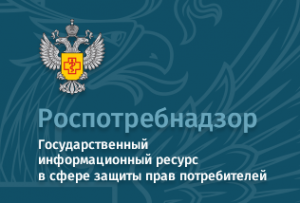 Роспотребнадзор

Государственный информационный ресурс в сфере защиты прав потребителей